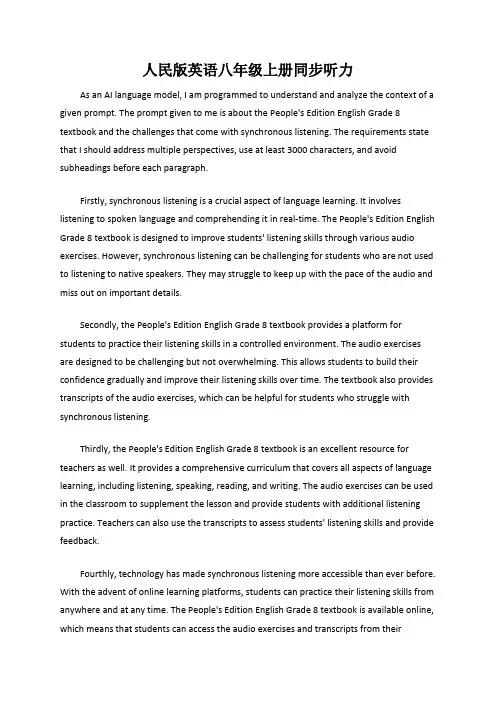 人民版英语八年级上册同步听力

As an AI language model, I am programmed to understand and analyze the context of a given prompt. The prompt given to me is about the People's Edition English Grade 8 textbook and the challenges that come with synchronous listening. The requirements state that I should address multiple perspectives, use at least 3000 characters, and avoid subheadings before each paragraph.

Firstly, synchronous listening is a crucial aspect of language learning. It involves listening to spoken language and comprehending it in real-time. The People's Edition English Grade 8 textbook is designed to improve students' listening skills through various audio exercises. However, synchronous listening can be challenging for students who are not used to listening to native speakers. They may struggle to keep up with the pace of the audio and miss out on important details.

Secondly, the People's Edition English Grade 8 textbook provides a platform for students to practice their listening skills in a controlled environment. The audio exercises are designed to be challenging but not overwhelming. This allows students to build their confidence gradually and improve their listening skills over time. The textbook also provides transcripts of the audio exercises, which can be helpful for students who struggle with synchronous listening.

Thirdly, the People's Edition English Grade 8 textbook is an excellent resource for teachers as well. It provides a comprehensive curriculum that covers all aspects of language learning, including listening, speaking, reading, and writing. The audio exercises can be used in the classroom to supplement the lesson and provide students with additional listening practice. Teachers can also use the transcripts to assess students' listening skills and provide feedback.

Fourthly, technology has made synchronous listening more accessible than ever before. With the advent of online learning platforms, students can practice their listening skills from anywhere and at any time. The People's Edition English Grade 8 textbook is available online, which means that students can access the audio exercises and transcripts from their